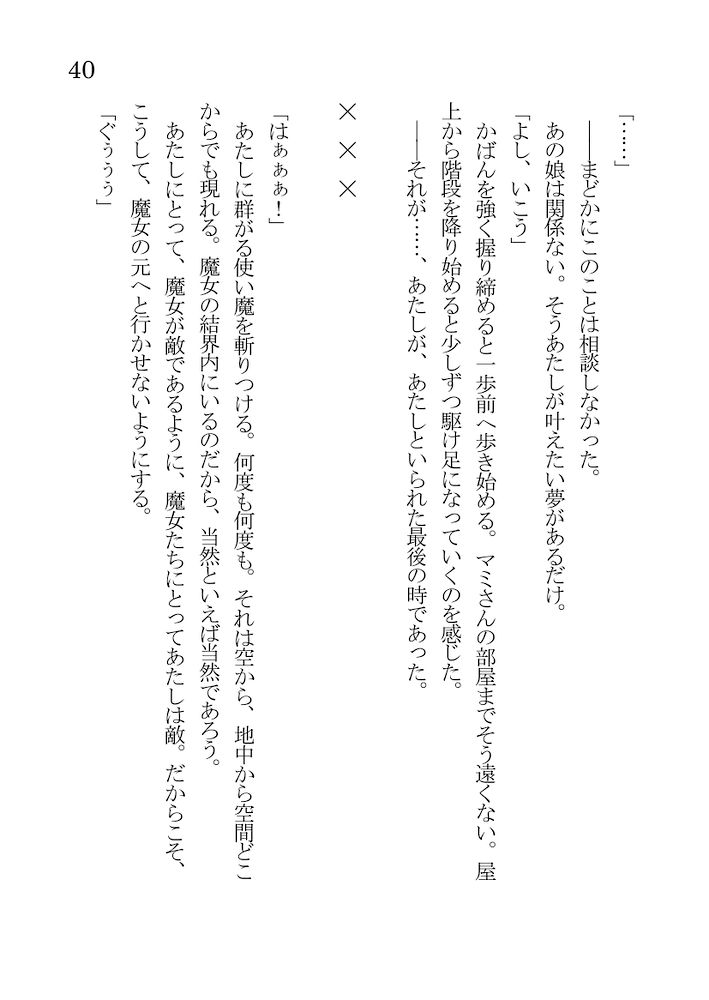 40

「……」
――まどかにこのことは相談しなかった。
あの娘は関係ない。そうあたしが叶えたい夢があるだけ。
「よし、いこう」
かばんを強く握り締めると一歩前へ歩き始める。マミさんの部屋までそう遠くない。屋上から階段を降り始めると少しずつ駆け足になっていくのを感じた。
――それが……、あたしが、あたしといられた最後の時であった。

×××

「はぁぁぁ！」
あたしに群がる使い魔を斬りつける。何度も何度も。それは空から、地中から空間どこからでも現れる。魔女の結界内にいるのだから、当然といえば当然であろう。
あたしにとって、魔女が敵であるように、魔女たちにとってあたしは敵。だからこそ、こうして、魔女の元へと行かせないようにする。
「ぐぅぅぅ」